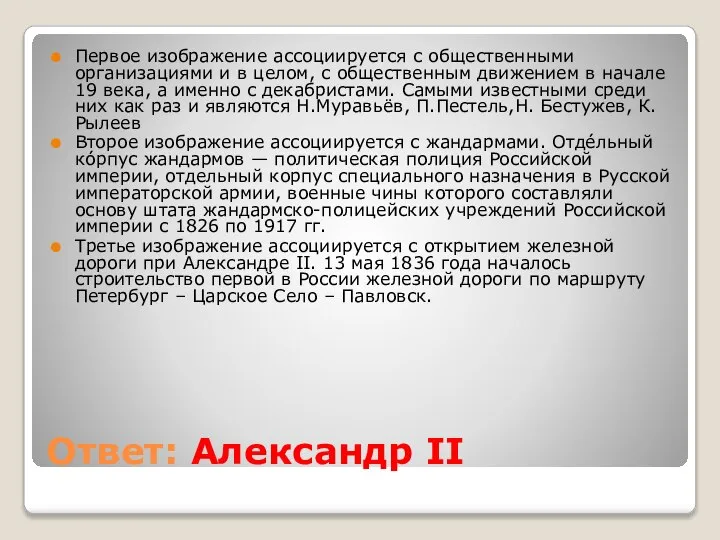 Первое изображение ассоциируется с общественными организациями и в целом, с общественным движением в начале 19 века, а именно с декабристами. Самыми известными среди них как раз и являются Н.Муравьёв, П.Пестель,Н. Бестужев, К. Рылеев

Второе изображение ассоциируется с жандармами. Отде́льный ко́рпус жандармов — политическая полиция Российской империи, отдельный корпус специального назначения в Русской императорской армии, военные чины которого составляли основу штата жандармско-полицейских учреждений Российской империи с 1826 по 1917 гг.

Третье изображение ассоциируется с открытием железной дороги при Александре II. 13 мая 1836 года началось строительство первой в России железной дороги по маршруту Петербург – Царское Село – Павловск.

Ответ: Александр II